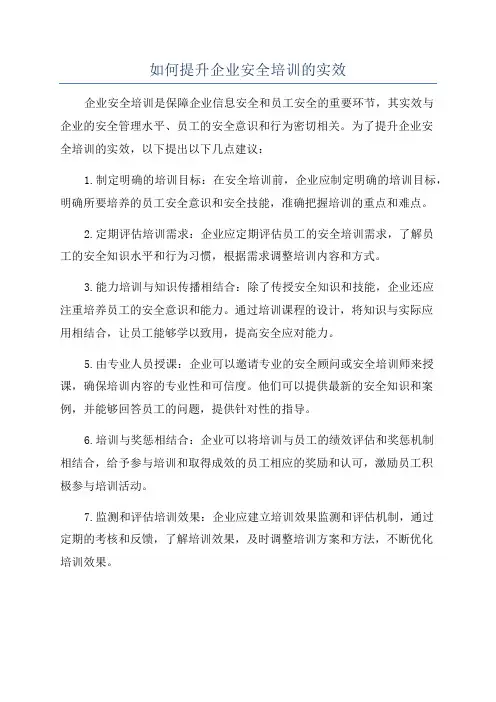 如何提升企业安全培训的实效

企业安全培训是保障企业信息安全和员工安全的重要环节，其实效与企业的安全管理水平、员工的安全意识和行为密切相关。为了提升企业安全培训的实效，以下提出以下几点建议：

1.制定明确的培训目标：在安全培训前，企业应制定明确的培训目标，明确所要培养的员工安全意识和安全技能，准确把握培训的重点和难点。

2.定期评估培训需求：企业应定期评估员工的安全培训需求，了解员工的安全知识水平和行为习惯，根据需求调整培训内容和方式。

3.能力培训与知识传播相结合：除了传授安全知识和技能，企业还应注重培养员工的安全意识和能力。通过培训课程的设计，将知识与实际应用相结合，让员工能够学以致用，提高安全应对能力。

5.由专业人员授课：企业可以邀请专业的安全顾问或安全培训师来授课，确保培训内容的专业性和可信度。他们可以提供最新的安全知识和案例，并能够回答员工的问题，提供针对性的指导。

6.培训与奖惩相结合：企业可以将培训与员工的绩效评估和奖惩机制相结合，给予参与培训和取得成效的员工相应的奖励和认可，激励员工积极参与培训活动。

7.监测和评估培训效果：企业应建立培训效果监测和评估机制，通过定期的考核和反馈，了解培训效果，及时调整培训方案和方法，不断优化培训效果。